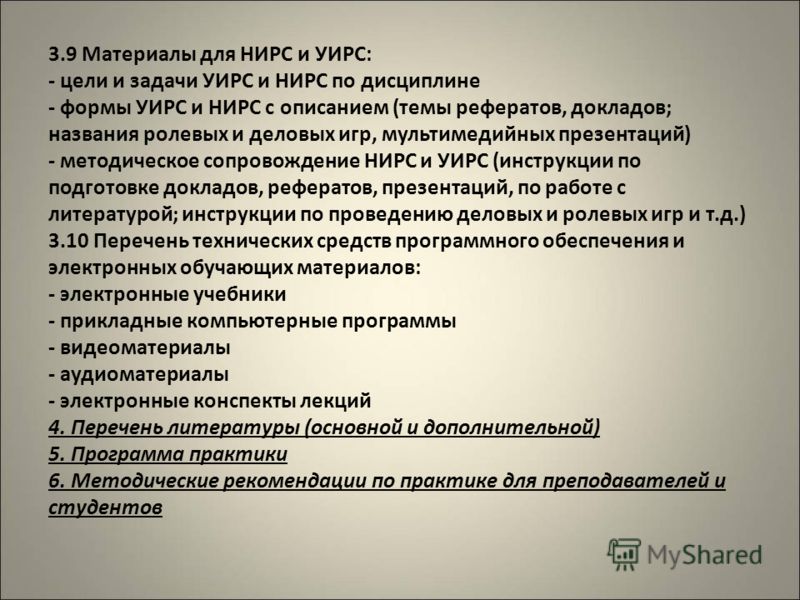 3.9 Материалы для НИРС и УИРС:
- цели и задачи УИРС и НИРС по дисциплине
- формы УИРС и НИРС с описанием (темы рефератов, докладов; названия ролевых и деловых игр, мультимедийных презентаций)
- методическое сопровождение НИРС и УИРС (инструкции по подготовке докладов, рефератов, презентаций, по работе с литературой; инструкции по проведению деловых и ролевых игр и т.д.)
3.10 Перечень технических средств программного обеспечения и электронных обучающих материалов:
- электронные учебники
- прикладные компьютерные программы
- видеоматериалы
- аудиоматериалы
- электронные конспекты лекций
4. Перечень литературы (основной и дополнительной)
5. Программа практики
6. Методические рекомендации по практике для преподавателей и студентов

MyShared